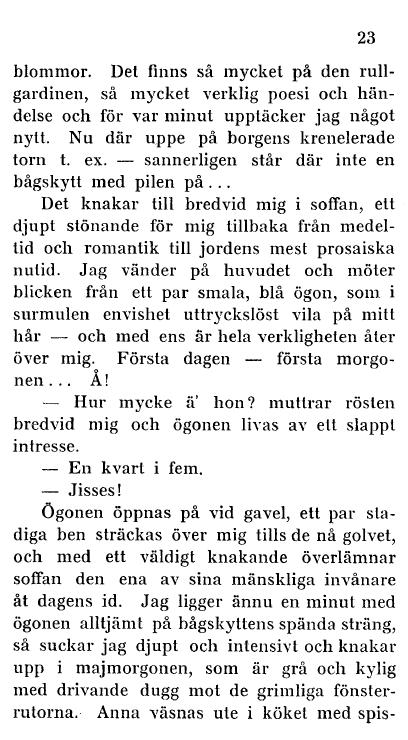 23

blommor. Det finns så mycket på den rullgardinen, så mycket verklig poesi och händelse och för var minut upptäcker jag något nytt. Nu där uppe på borgens krenelerade torn t. ex. — sannerligen står där inte en bågskytt med pilen på...

Det knakar till bredvid mig i soffan, ett djupt stönande för mig tillbaka från medeltid och romantik till jordens mest prosaiska nutid. Jag vänder på huvudet och möter blicken från ett par smala, blå ögon, som i surmulen envishet uttryckslöst vila på mitt hår — och med ens är hela verkligheten åter över mig. Första dagen — första morgonen... Å!

— Hur mycke ä' hon? muttrar rösten bredvid mig och ögonen livas av ett slappt intresse.

— En kvart i fem.

— Jisses!

Ögonen öppnas på vid gavel, ett par stadiga ben sträckas över mig tills de nå golvet, och med ett väldigt knakande överlämnar soffan den ena av sina mänskliga invånare åt dagens id. Jag ligger ännu en minut med ögonen alltjämt på bågskyttens spända sträng, så suckar jag djupt och intensivt och knakar upp i majmorgonen, som är grå och kylig med drivande dugg mot de grimliga fönsterrutorna. Anna väsnas ute i köket med spis-